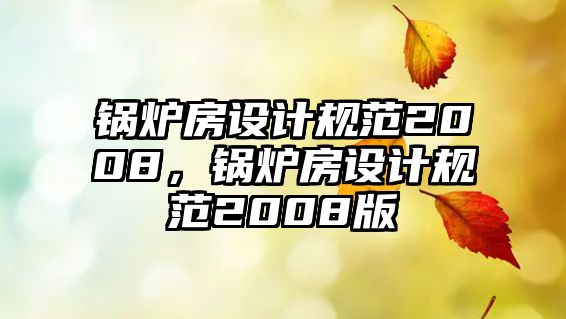 锅炉房设计规范2008，锅炉房设计规范2008版